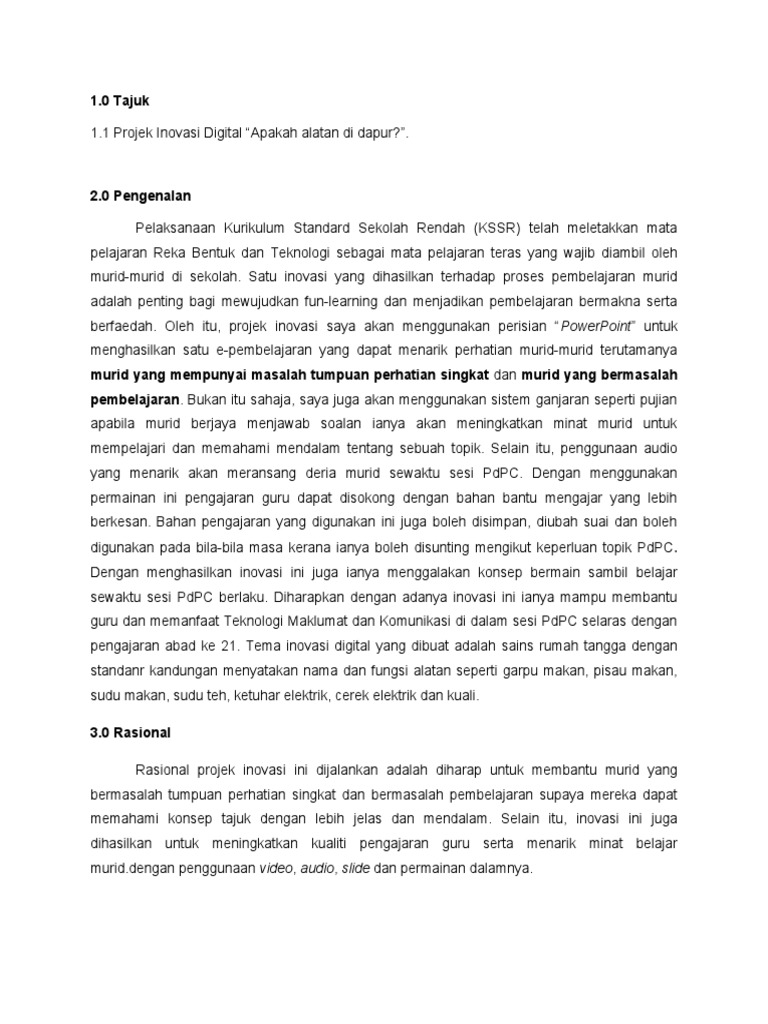 1.0 Tajuk

1.1 Projek Inovasi Digital “Apakah alatan di dapur?”.

2.0 Pengenalan

Pelaksanaan Kurikulum Standard Sekolah Rendah (KSSR) telah meletakkan mata pelajaran Reka Bentuk dan Teknologi sebagai mata pelajaran teras yang wajib diambil oleh murid-murid di sekolah. Satu inovasi yang dihasilkan terhadap proses pembelajaran murid adalah penting bagi mewujudkan fun-learning dan menjadikan pembelajaran bermakna serta berfaedah. Oleh itu, projek inovasi saya akan menggunakan perisian “PowerPoint” untuk menghasilkan satu e-pembelajaran yang dapat menarik perhatian murid-murid terutamanya murid yang mempunyai masalah tumpuan perhatian singkat dan murid yang bermasalah pembelajaran. Bukan itu sahaja, saya juga akan menggunakan sistem ganjaran seperti pujian apabila murid berjaya menjawab soalan ianya akan meningkatkan minat murid untuk mempelajari dan memahami mendalam tentang sebuah topik. Selain itu, penggunaan audio yang menarik akan meransang deria murid sewaktu sesi PdPC. Dengan menggunakan permainan ini pengajaran guru dapat disokong dengan bahan bantu mengajar yang lebih berkesan. Bahan pengajaran yang digunakan ini juga boleh disimpan, diubah suai dan boleh digunakan pada bila-bila masa kerana ianya boleh disunting mengikut keperluan topik PdPC. Dengan menghasilkan inovasi ini juga ianya menggalakan konsep bermain sambil belajar sewaktu sesi PdPC berlaku. Diharapkan dengan adanya inovasi ini ianya mampu membantu guru dan memanfaat Teknologi Maklumat dan Komunikasi di dalam sesi PdPC selaras dengan pengajaran abad ke 21. Tema inovasi digital yang dibuat adalah sains rumah tangga dengan standanr kandungan menyatakan nama dan fungsi alatan seperti garpu makan, pisau makan, sudu makan, sudu teh, ketuhar elektrik, cerek elektrik dan kuali.

3.0 Rasional

Rasional projek inovasi ini dijalankan adalah diharap untuk membantu murid yang bermasalah tumpuan perhatian singkat dan bermasalah pembelajaran supaya mereka dapat memahami konsep tajuk dengan lebih jelas dan mendalam. Selain itu, inovasi ini juga dihasilkan untuk meningkatkan kualiti pengajaran guru serta menarik minat belajar murid.dengan penggunaan video, audio, slide dan permainan dalamnya.